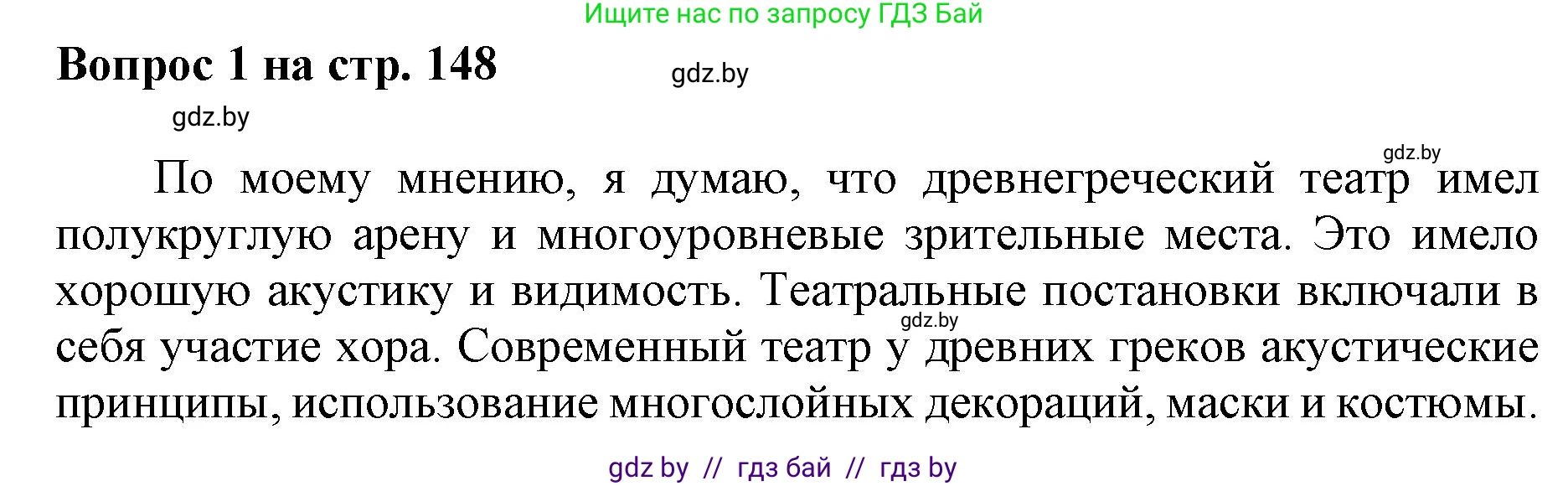 Ищите нас по запросу ГДЗ Бай

Вопрос 1 на стр. 148

gdz.by

gdz.by

gdz.by

По моему мнению, я думаю, что древнегреческий театр имел полукруглую арену и многоуровневые зрительные места. Это имело хорошую акустику и видимость. Театральные постановки включали в себя участие хора. Современный театр у древних греков акустические принципы, использование многослойных декораций, маски и костюмы.

gdz.by

gdz by // гдз бай // гдз by